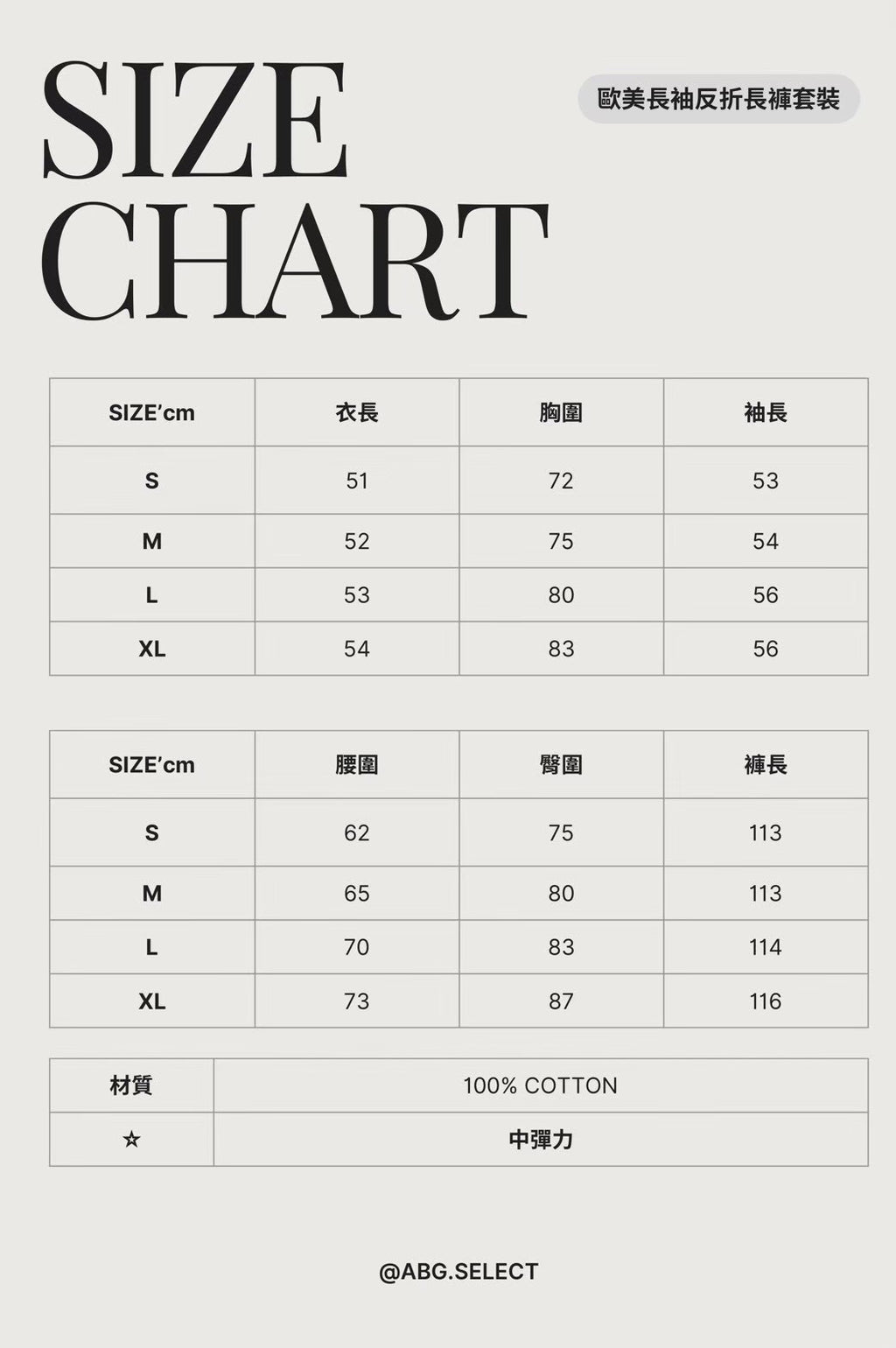 SIZE CHART

歐美長袖反折長褲套裝

| SIZE'cm | 衣長 | 胸圍 | 袖長 |
|---|---|---|---|
| S | 51 | 72 | 53 |
| M | 52 | 75 | 54 |
| L | 53 | 80 | 56 |
| XL | 54 | 83 | 56 |

| SIZE'cm | 腰圍 | 臀圍 | 褲長 |
|---|---|---|---|
| S | 62 | 75 | 113 |
| M | 65 | 80 | 113 |
| L | 70 | 83 | 114 |
| XL | 73 | 87 | 116 |

| 材質 | 100% COTTON |
|---|---|
| ☆ | 中彈力 |

@ABG.SELECT